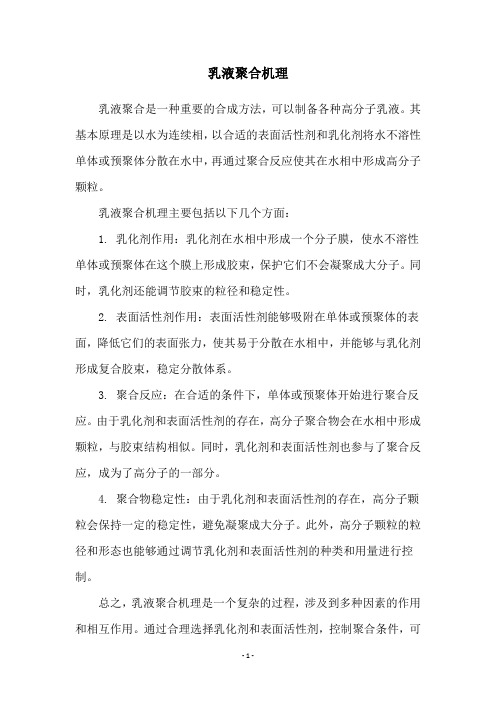 乳液聚合机理

乳液聚合是一种重要的合成方法，可以制备各种高分子乳液。其基本原理是以水为连续相，以合适的表面活性剂和乳化剂将水不溶性单体或预聚体分散在水中，再通过聚合反应使其在水相中形成高分子颗粒。

乳液聚合机理主要包括以下几个方面：

1. 乳化剂作用：乳化剂在水相中形成一个分子膜，使水不溶性单体或预聚体在这个膜上形成胶束，保护它们不会凝聚成大分子。同时，乳化剂还能调节胶束的粒径和稳定性。

2. 表面活性剂作用：表面活性剂能够吸附在单体或预聚体的表面，降低它们的表面张力，使其易于分散在水相中，并能够与乳化剂形成复合胶束，稳定分散体系。

3. 聚合反应：在合适的条件下，单体或预聚体开始进行聚合反应。由于乳化剂和表面活性剂的存在，高分子聚合物会在水相中形成颗粒，与胶束结构相似。同时，乳化剂和表面活性剂也参与了聚合反应，成为了高分子的一部分。

4. 聚合物稳定性：由于乳化剂和表面活性剂的存在，高分子颗粒会保持一定的稳定性，避免凝聚成大分子。此外，高分子颗粒的粒径和形态也能够通过调节乳化剂和表面活性剂的种类和用量进行控制。

总之，乳液聚合机理是一个复杂的过程，涉及到多种因素的作用和相互作用。通过合理选择乳化剂和表面活性剂，控制聚合条件，可

- 1 -